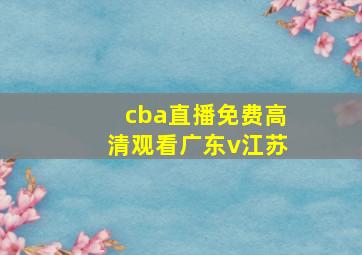 cba直播免费高清观看广东v江苏